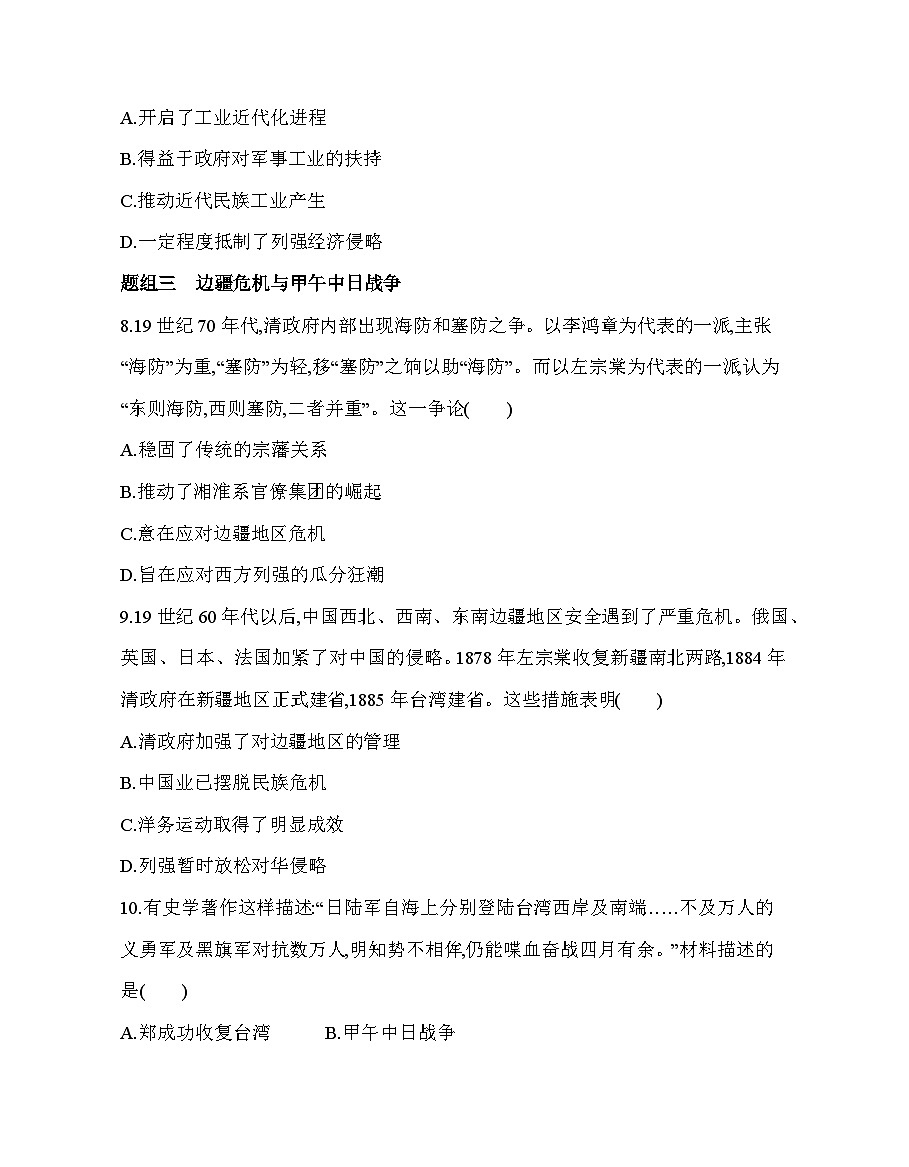 A.开启了工业近代化进程

B.得益于政府对军事工业的扶持

C.推动近代民族工业产生

D.一定程度抵制了列强经济侵略

题组三 边疆危机与甲午中日战争

8.19世纪70年代,清政府内部出现海防和塞防之争。以李鸿章为代表的一派,主张“海防”为重,“塞防”为轻,移“塞防”之饷以助“海防”。而以左宗棠为代表的一派,认为“东则海防,西则塞防,二者并重”。这一争论(　　)

A.稳固了传统的宗藩关系

B.推动了湘淮系官僚集团的崛起

C.意在应对边疆地区危机

D.旨在应对西方列强的瓜分狂潮

9.19世纪60年代以后,中国西北、西南、东南边疆地区安全遇到了严重危机。俄国、英国、日本、法国加紧了对中国的侵略。1878年左宗棠收复新疆南北两路,1884年清政府在新疆地区正式建省,1885年台湾建省。这些措施表明(　　)

A.清政府加强了对边疆地区的管理

B.中国业已摆脱民族危机

C.洋务运动取得了明显成效

D.列强暂时放松对华侵略

10.有史学著作这样描述:“日陆军自海上分别登陆台湾西岸及南端…..不及万人的义勇军及黑旗军对抗数万人,明知势不相侔,仍能喋血奋战四月有余。”材料描述的是(　　)

A.郑成功收复台湾 B.甲午中日战争